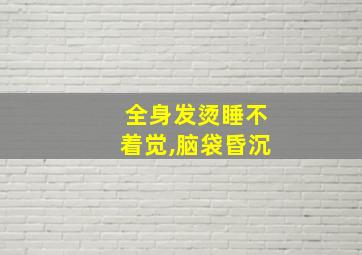 全身发烫睡不着觉,脑袋昏沉